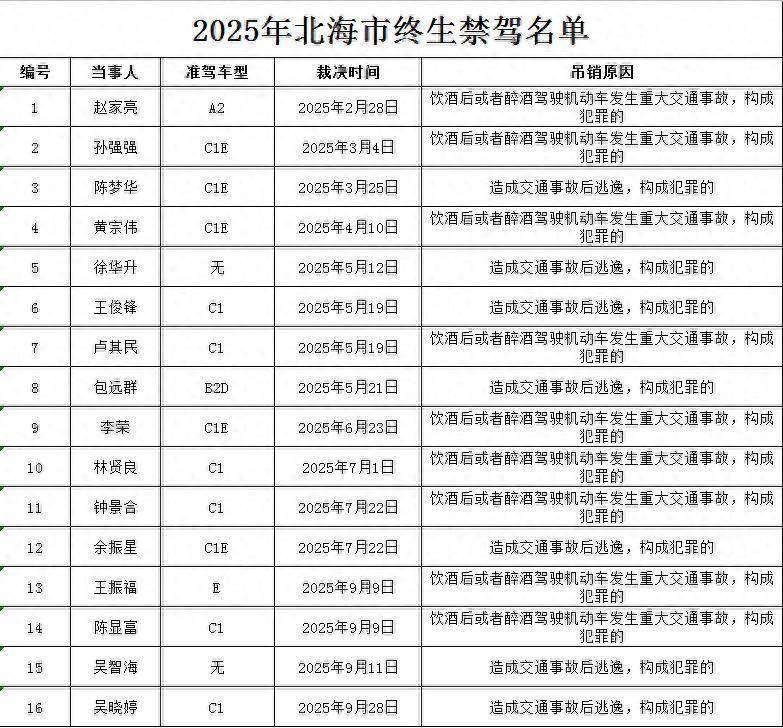 2025年北海市终生禁驾名单

| 编号 | 当事人 | 准驾车型 | 裁决时间 | 吊销原因 |
|---|---|---|---|---|
| 1 | 赵家亮 | A2 | 2025年2月28日 | 饮酒后或者醉酒驾驶机动车发生重大交通事故，构成犯罪的 |
| 2 | 孙强强 | C1E | 2025年3月4日 | 饮酒后或者醉酒驾驶机动车发生重大交通事故，构成犯罪的 |
| 3 | 陈梦华 | C1E | 2025年3月25日 | 造成交通事故后逃逸，构成犯罪的 |
| 4 | 黄宗伟 | C1E | 2025年4月10日 | 饮酒后或者醉酒驾驶机动车发生重大交通事故，构成犯罪的 |
| 5 | 徐华升 | 无 | 2025年5月12日 | 造成交通事故后逃逸，构成犯罪的 |
| 6 | 王俊锋 | C1 | 2025年5月19日 | 造成交通事故后逃逸，构成犯罪的 |
| 7 | 卢其民 | C1 | 2025年5月19日 | 饮酒后或者醉酒驾驶机动车发生重大交通事故，构成犯罪的 |
| 8 | 包远群 | B2D | 2025年5月21日 | 造成交通事故后逃逸，构成犯罪的 |
| 9 | 李荣 | C1E | 2025年6月23日 | 饮酒后或者醉酒驾驶机动车发生重大交通事故，构成犯罪的 |
| 10 | 林贤良 | C1 | 2025年7月1日 | 饮酒后或者醉酒驾驶机动车发生重大交通事故，构成犯罪的 |
| 11 | 钟景合 | C1 | 2025年7月22日 | 饮酒后或者醉酒驾驶机动车发生重大交通事故，构成犯罪的 |
| 12 | 余振星 | C1E | 2025年7月22日 | 造成交通事故后逃逸，构成犯罪的 |
| 13 | 王振福 | E | 2025年9月9日 | 饮酒后或者醉酒驾驶机动车发生重大交通事故，构成犯罪的 |
| 14 | 陈显富 | C1 | 2025年9月9日 | 饮酒后或者醉酒驾驶机动车发生重大交通事故，构成犯罪的 |
| 15 | 吴智海 | 无 | 2025年9月11日 | 造成交通事故后逃逸，构成犯罪的 |
| 16 | 吴晓婷 | C1 | 2025年9月28日 | 造成交通事故后逃逸，构成犯罪的 |